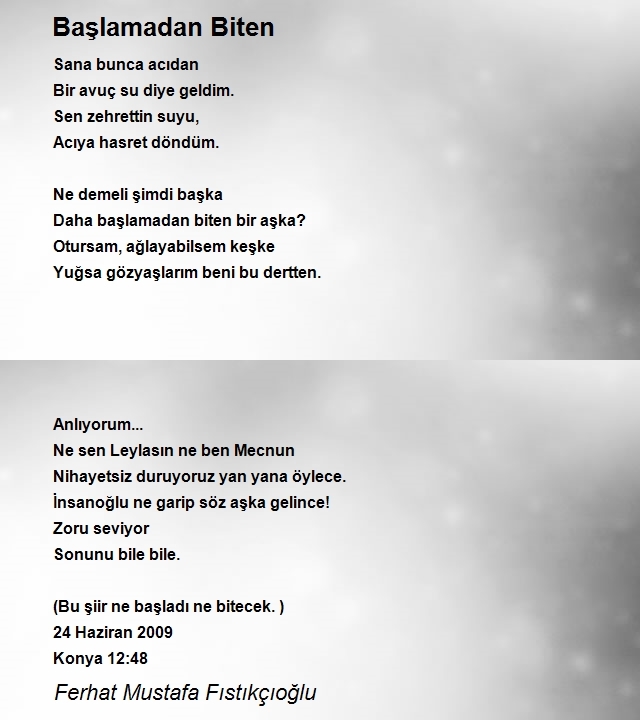 Başlamadan Biten

Sana bunca acıdan
Bir avuç su diye geldim.
Sen zehrettin suyu,
Acıya hasret döndüm.

Ne demeli şimdi başka
Daha başlamadan biten bir aşka?
Otursam, ağlayabilsem keşke
Yuğsa gözyaşlarım beni bu dertten.

Anlıyorum...
Ne sen Leylasın ne ben Mecnun
Nihayetsiz duruyoruz yan yana öylece.
İnsanoğlu ne garip söz aşka gelince!
Zoru seviyor
Sonunu bile bile.

(Bu şiir ne başladı ne bitecek. )
24 Haziran 2009
Konya 12:48

Ferhat Mustafa Fıstıkçıoğlu